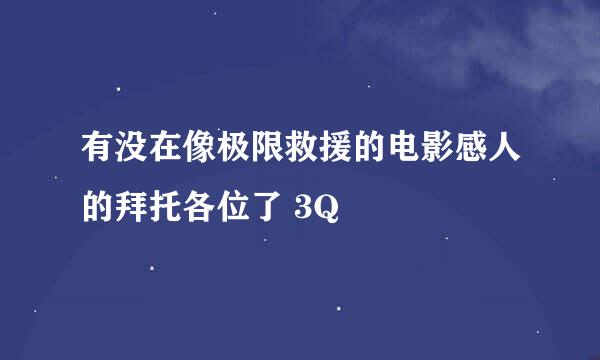 有没在像极限救援的电影感人的拜托各位了 3Q